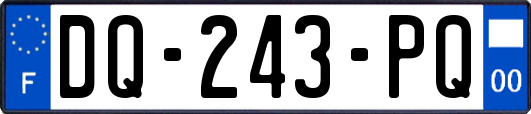 F
DQ-243-PQ
00